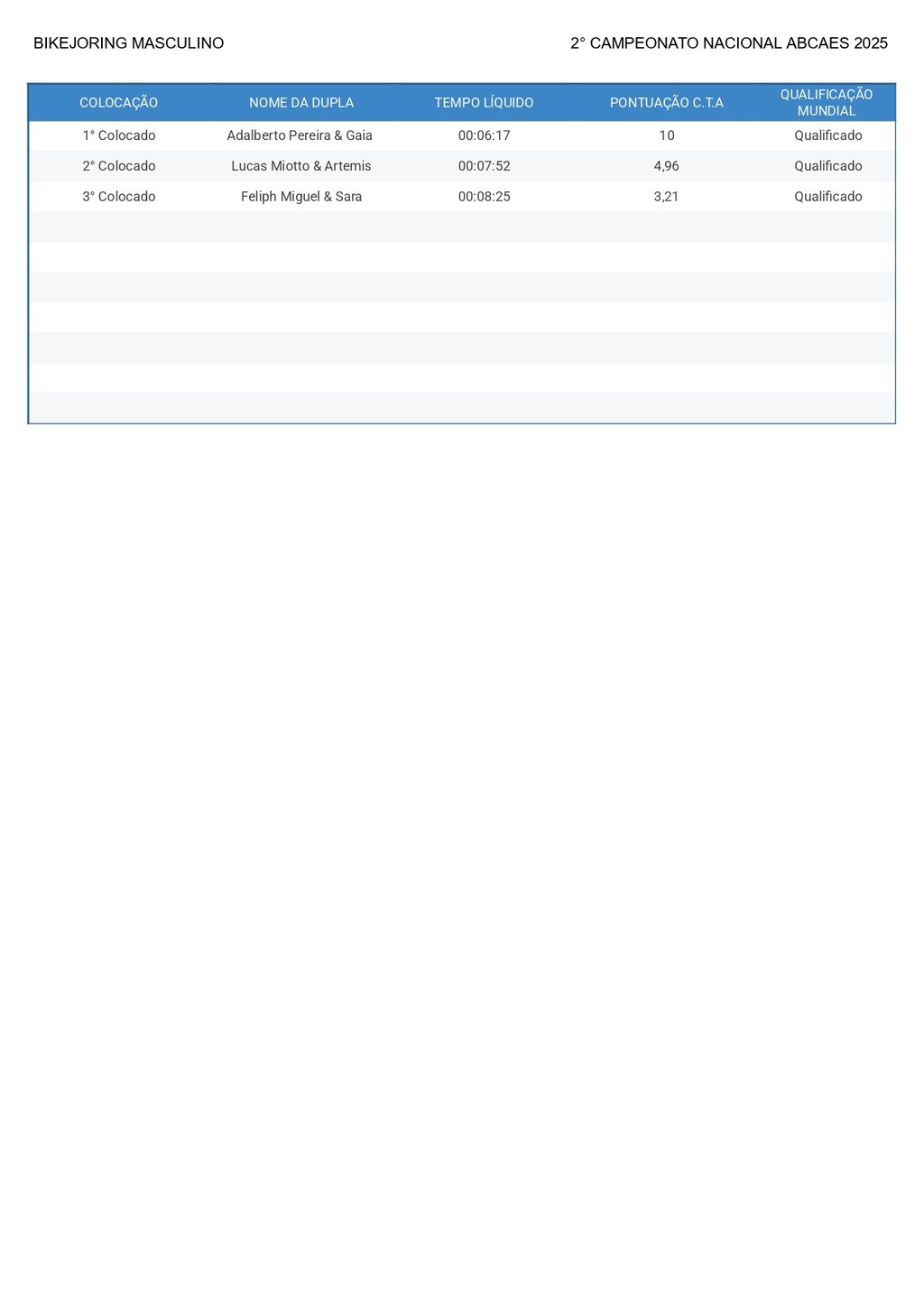 BIKEJORING MASCULINO

2° CAMPEONATO NACIONAL ABCAES 2025

| COLOCAÇÃO | NOME DA DUPLA | TEMPO LÍQUIDO | PONTUAÇÃO C.T.A | QUALIFICAÇÃO MUNDIAL |
|---|---|---|---|---|
| 1° Colocado | Adalberto Pereira & Gaia | 00:06:17 | 10 | Qualificado |
| 2° Colocado | Lucas Miotto & Artemis | 00:07:52 | 4,96 | Qualificado |
| 3° Colocado | Feliph Miguel & Sara | 00:08:25 | 3,21 | Qualificado |